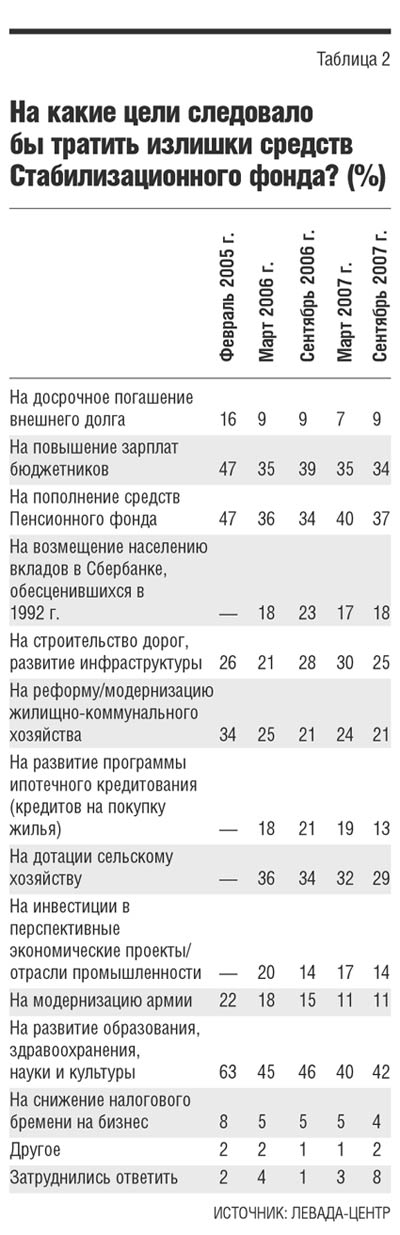 Таблица 2

На какие цели следовало бы тратить излишки средств Стабилизационного фонда? (%)

| | Февраль 2005 г. | Март 2006 г. | Сентябрь 2006 г. | Март 2007 г. | Сентябрь 2007 г. |
|---|---|---|---|---|---|
| На досрочное погашение внешнего долга | 16 | 9 | 9 | 7 | 9 |
| На повышение зарплат бюджетников | 47 | 35 | 39 | 35 | 34 |
| На пополнение средств Пенсионного фонда | 47 | 36 | 34 | 40 | 37 |
| На возмещение населению вкладов в Сбербанке, обесценившихся в 1992 г. | — | 18 | 23 | 17 | 18 |
| На строительство дорог, развитие инфраструктуры | 26 | 21 | 28 | 30 | 25 |
| На реформу/модернизацию жилищно-коммунального хозяйства | 34 | 25 | 21 | 24 | 21 |
| На развитие программы ипотечного кредитования (кредитов на покупку жилья) | — | 18 | 21 | 19 | 13 |
| На дотации сельскому хозяйству | — | 36 | 34 | 32 | 29 |
| На инвестиции в перспективные экономические проекты/ отрасли промышленности | — | 20 | 14 | 17 | 14 |
| На модернизацию армии | 22 | 18 | 15 | 11 | 11 |
| На развитие образования, здравоохранения, науки и культуры | 63 | 45 | 46 | 40 | 42 |
| На снижение налогового бремени на бизнес | 8 | 5 | 5 | 5 | 4 |
| Другое | 2 | 2 | 1 | 1 | 2 |
| Затруднились ответить | 2 | 4 | 1 | 3 | 8 |

ИСТОЧНИК: ЛЕВАДА-ЦЕНТР